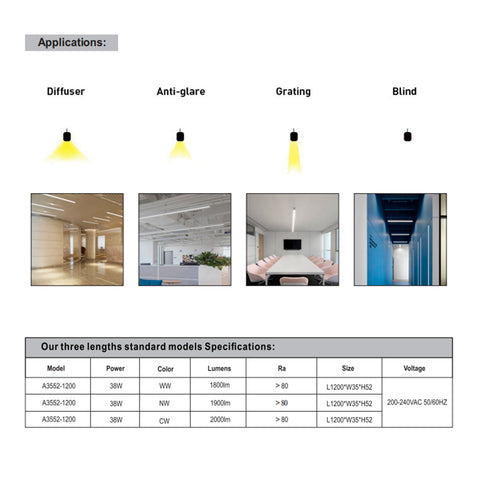 Applications:

Diffuser

Anti-glare

Grating

Blind

Our three lengths standard models Specifications:

| Model | Power | Color | Lumens | Ra | Size | Voltage |
|---|---|---|---|---|---|---|
| A3552-1200 | 38W | WW | 1800lm | > 80 | L1200*W35*H52 | 200-240VAC 50/60HZ |
| A3552-1200 | 38W | NW | 1900lm | > 80 | L1200*W35*H52 | |
| A3552-1200 | 38W | CW | 2000lm | > 80 | L1200*W35*H52 | |